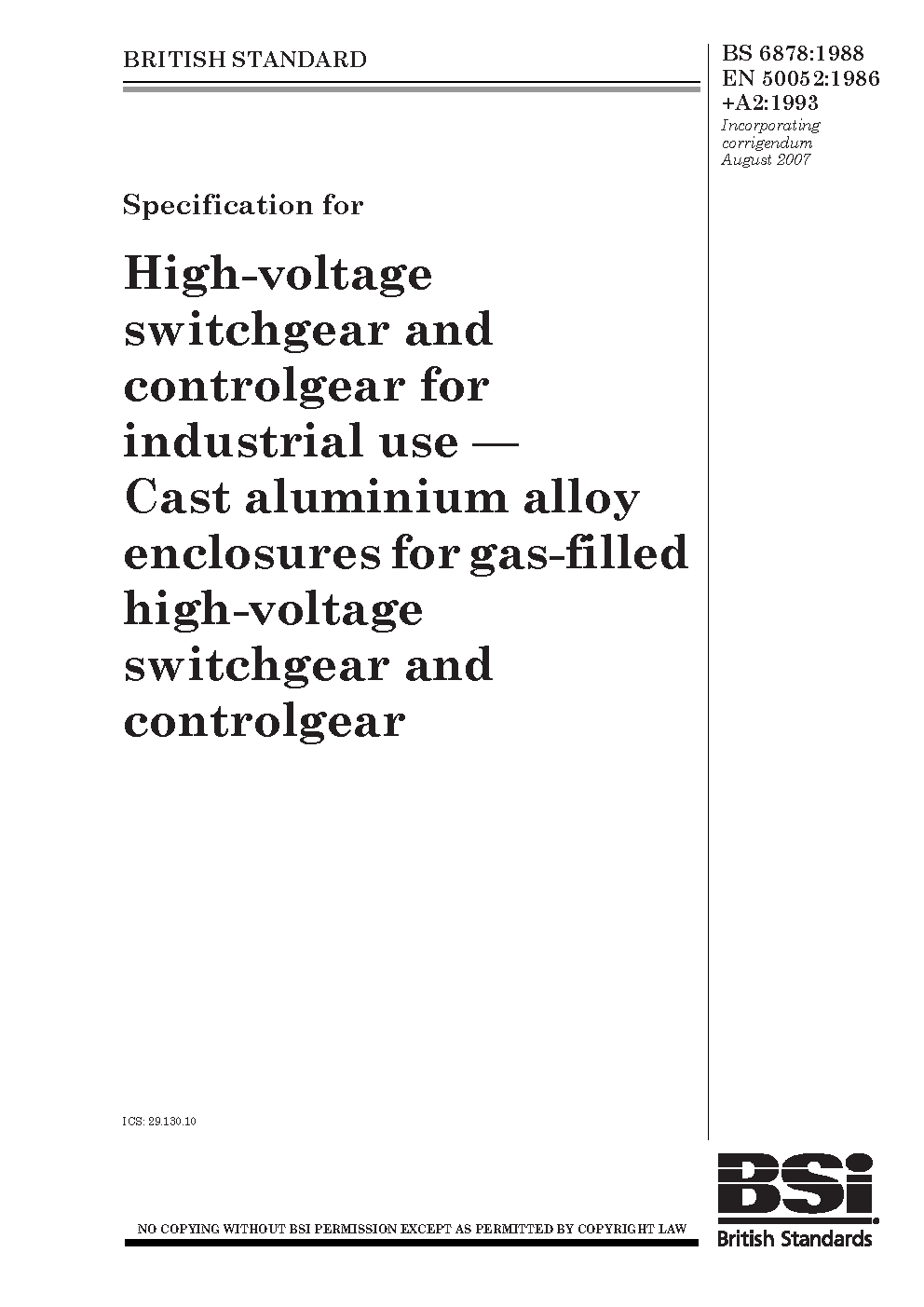 BRITISH STANDARD

BS 6878:1988
EN 50052:1986
+A2:1993
Incorporating corrigendum August 2007

Specification for

High-voltage switchgear and controlgear for industrial use — Cast aluminium alloy enclosures for gas-filled high-voltage switchgear and controlgear

ICS: 29.130.10

NO COPYING WITHOUT BSI PERMISSION EXCEPT AS PERMITTED BY COPYRIGHT LAW

BSi
British Standards